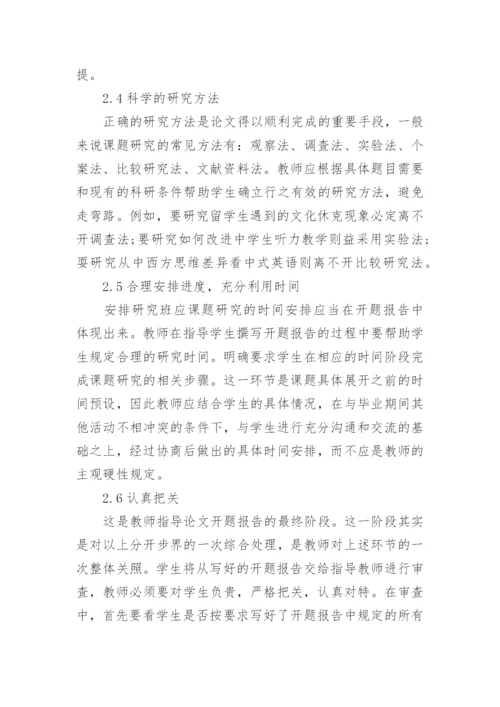 提。

2.4 科学的研究方法

正确的研究方法是论文得以顺利完成的重要手段，一般来说课题研究的常见方法有：观察法、调查法、实验法、个案法、比较研究法、文献资料法。教师应根据具体题目需要和现有的科研条件帮助学生确立行之有效的研究方法，避免走弯路。例如，要研究留学生遇到的文化休克现象必定离不开调查法；要研究如何改进中学生听力教学则益采用实验法；要研究从中西方思维差异看中式英语则离不开比较研究法。

2.5 合理安排进度，充分利用时间

安排研究班应课题研究的时间安排应当在开题报告中体现出来。教师在指导学生撰写开题报告的过程中要帮助学生规定合理的研究时间。明确要求学生在相应的时间阶段完成课题研究的相关步骤。这一环节是课题具体展开之前的时间预设，因此教师应结合学生的具体情况，在与毕业期间其他活动不相冲突的条件下，与学生进行充分沟通和交流的基础之上，经过协商后做出的具体时间安排，而不应是教师的主观硬性规定。

2.6 认真把关

这是教师指导论文开题报告的最终阶段。这一阶段其实是对以上分开步界的一次综合处理，是教师对上述环节的一次整体关照。学生将从写好的开题报告交给指导教师进行审查，教师必须要对学生负责，严格把关，认真对待。在审查中，首先要看学生是否按要求写好了开题报告中规定的所有